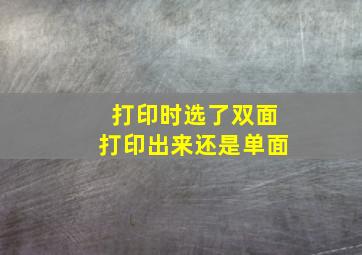 打印时选了双面
打印出来还是单面